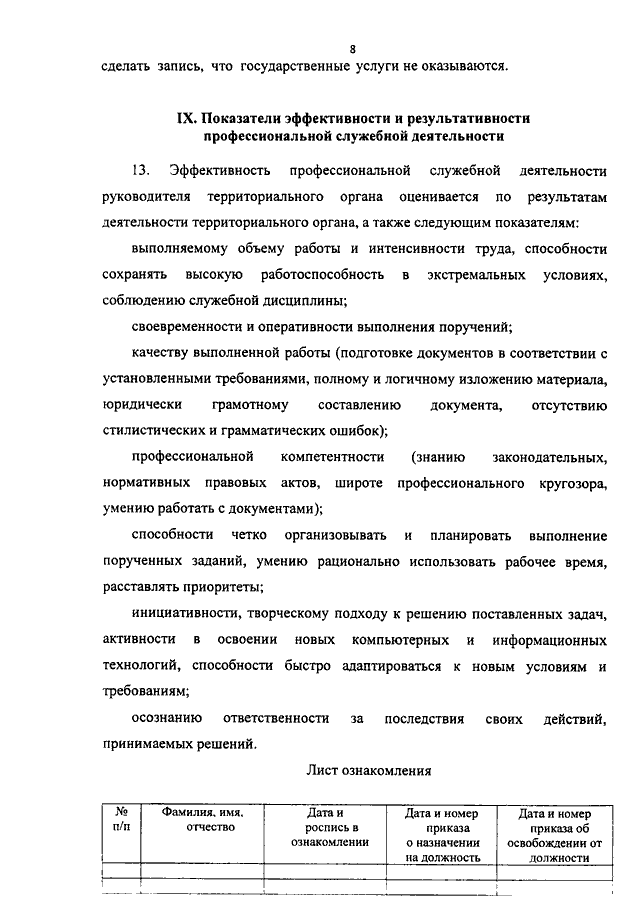 8

сделать запись, что государственные услуги не оказываются.

IX. Показатели эффективности и результативности профессиональной служебной деятельности

13. Эффективность профессиональной служебной деятельности руководителя территориального органа оценивается по результатам деятельности территориального органа, а также следующим показателям:

выполняемому объему работы и интенсивности труда, способности сохранять высокую работоспособность в экстремальных условиях, соблюдению служебной дисциплины;

своевременности и оперативности выполнения поручений;

качеству выполненной работы (подготовке документов в соответствии с установленными требованиями, полному и логичному изложению материала, юридически грамотному составлению документа, отсутствию стилистических и грамматических ошибок);

профессиональной компетентности (знанию законодательных, нормативных правовых актов, широте профессионального кругозора, умению работать с документами);

способности четко организовывать и планировать выполнение порученных заданий, умению рационально использовать рабочее время, расставлять приоритеты;

инициативности, творческому подходу к решению поставленных задач, активности в освоении новых компьютерных и информационных технологий, способности быстро адаптироваться к новым условиям и требованиям;

осознанию ответственности за последствия своих действий, принимаемых решений.

Лист ознакомления

| № п/п | Фамилия, имя, отчество | Дата и роспись в ознакомлении | Дата и номер приказа о назначении на должность | Дата и номер приказа об освобождении от должности |
|---|---|---|---|---|
| | | | | |